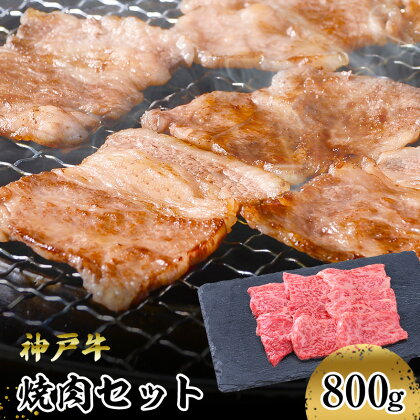 神戸牛
焼肉セット
800g